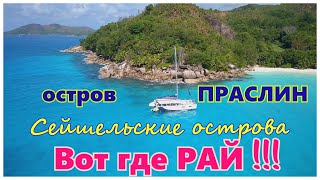 остров ПРАСЛИН

Сейшельские острова

Вот где РАЙ !!!